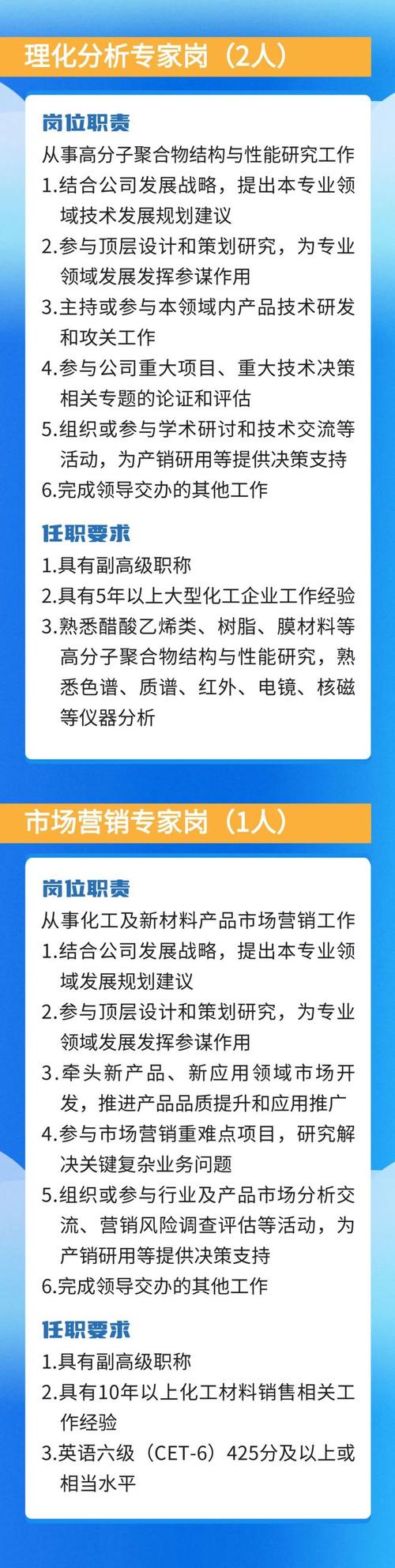 理化分析专家岗（2人）

岗位职责

从事高分子聚合物结构与性能研究工作

1.结合公司发展战略，提出本专业领域技术发展规划建议

2.参与顶层设计和策划研究，为专业领域发展发挥参谋作用

3.主持或参与本领域内产品技术研发和攻关工作

4.参与公司重大项目、重大技术决策相关专题的论证和评估

5.组织或参与学术研讨和技术交流等活动，为产销研用等提供决策支持

6.完成领导交办的其他工作

任职要求

1.具有副高级职称

2.具有5年以上大型化工企业工作经验

3.熟悉醋酸乙烯类、树脂、膜材料等高分子聚合物结构与性能研究，熟悉色谱、质谱、红外、电镜、核磁等仪器分析

市场营销专家岗（1人）

岗位职责

从事化工及新材料产品市场营销工作

1.结合公司发展战略，提出本专业领域发展规划建议

2.参与顶层设计和策划研究，为专业领域发展发挥参谋作用

3.牵头新产品、新应用领域市场开发，推进产品品质提升和应用推广

4.参与市场营销重难点项目，研究解决关键复杂业务问题

5.组织或参与行业及产品市场分析交流、营销风险调查评估等活动，为产销研用等提供决策支持

6.完成领导交办的其他工作

任职要求

1.具有副高级职称

2.具有10年以上化工材料销售相关工作经验

3.英语六级（CET-6）425分及以上或相当水平